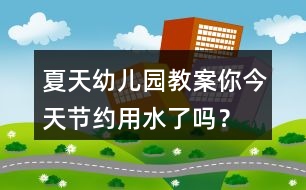 夏天幼儿园教案你今天节约用水了吗？